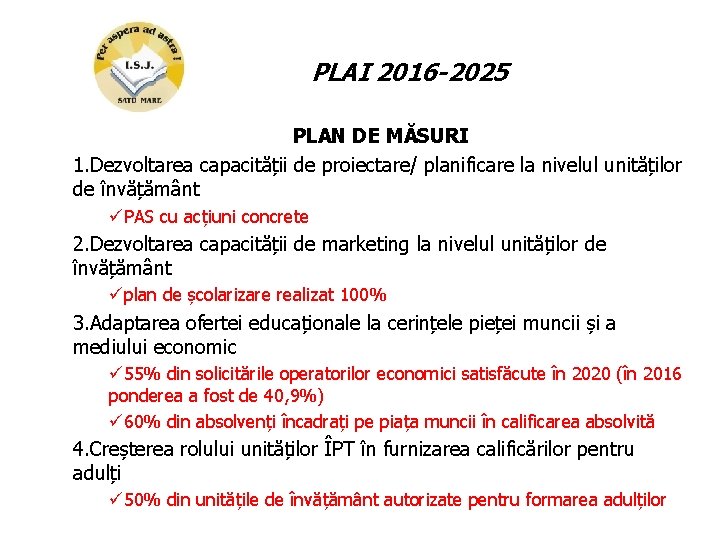 Per aspera ad astra !
I.S.J.
SATU MARE

PLAI 2016-2025

PLAN DE MĂSURI

1.Dezvoltarea capacității de proiectare/ planificare la nivelul unităților de învățământ

✓PAS cu acțiuni concrete

2.Dezvoltarea capacității de marketing la nivelul unităților de învățământ

✓plan de școlarizare realizat 100%

3.Adaptarea ofertei educaționale la cerințele pieței muncii și a mediului economic

✓55% din solicitările operatorilor economici satisfăcute în 2020 (în 2016 ponderea a fost de 40,9%)

✓60% din absolvenți încadrați pe piața muncii în calificarea absolvită

4.Creșterea rolului unităților ÎPT în furnizarea calificărilor pentru adulți

✓50% din unitățile de învățământ autorizate pentru formarea adulților